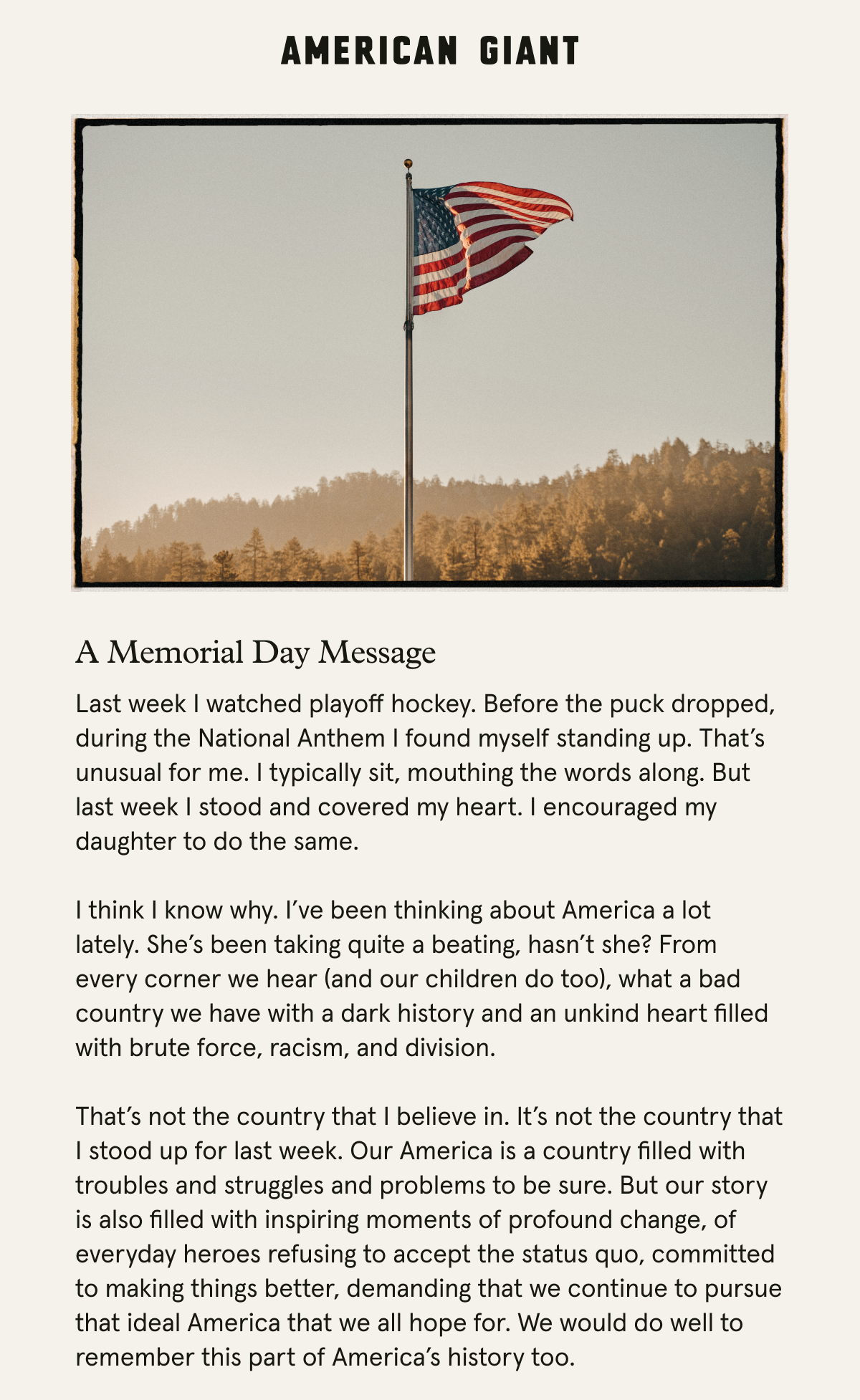 AMERICAN GIANT

A Memorial Day Message

Last week I watched playoff hockey. Before the puck dropped, during the National Anthem I found myself standing up. That's unusual for me. I typically sit, mouthing the words along. But last week I stood and covered my heart. I encouraged my daughter to do the same.

I think I know why. I've been thinking about America a lot lately. She's been taking quite a beating, hasn't she? From every corner we hear (and our children do too), what a bad country we have with a dark history and an unkind heart filled with brute force, racism, and division.

That's not the country that I believe in. It's not the country that I stood up for last week. Our America is a country filled with troubles and struggles and problems to be sure. But our story is also filled with inspiring moments of profound change, of everyday heroes refusing to accept the status quo, committed to making things better, demanding that we continue to pursue that ideal America that we all hope for. We would do well to remember this part of America's history too.